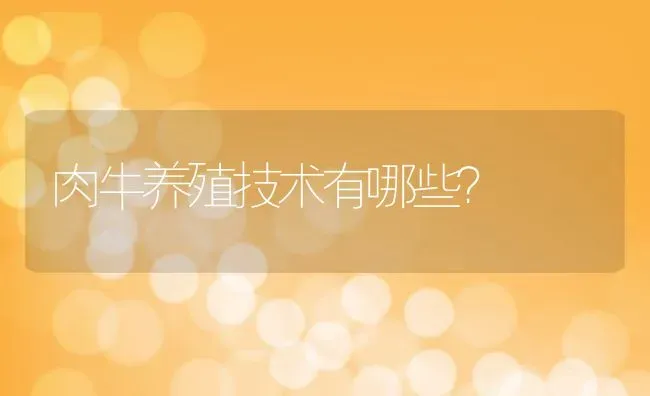 肉牛养殖技术有哪些?